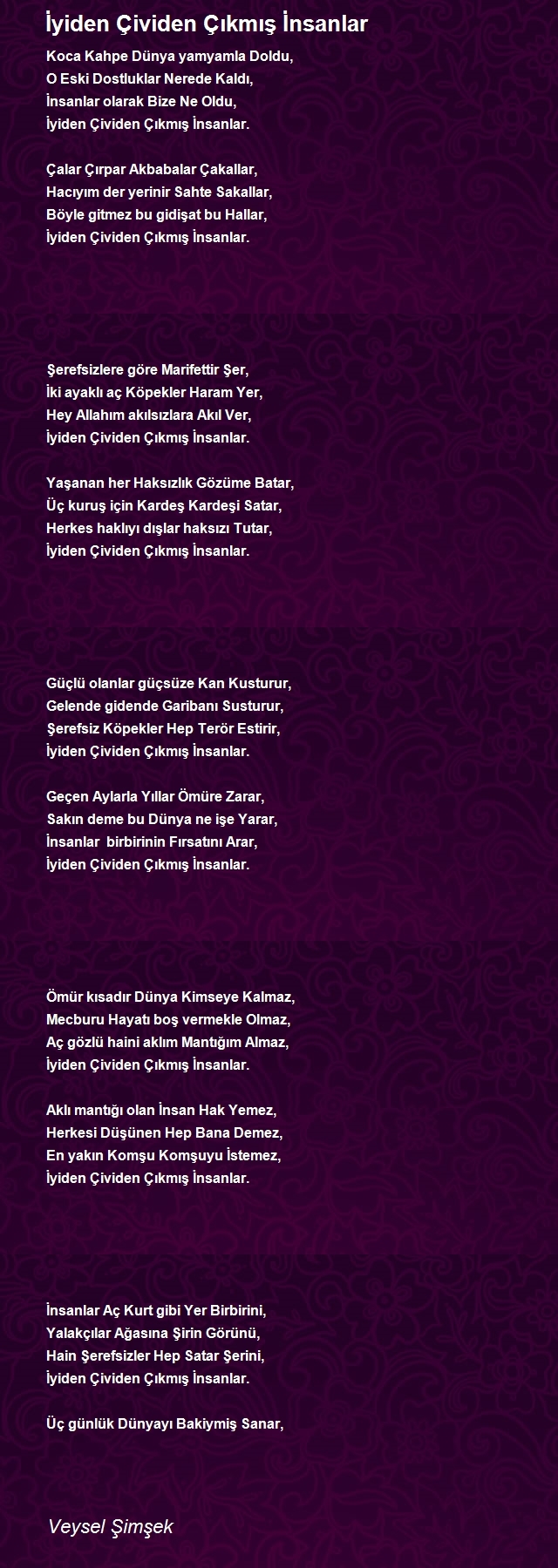 İyiden Çividen Çıkmış İnsanlar

Koca Kahpe Dünya yamyamla Doldu,
O Eski Dostluklar Nerede Kaldı,
İnsanlar olarak Bize Ne Oldu,
İyiden Çividen Çıkmış İnsanlar.

Çalar Çırpar Akbabalar Çakallar,
Hacıyım der yerinir Sahte Sakallar,
Böyle gitmez bu gidişat bu Hallar,
İyiden Çividen Çıkmış İnsanlar.

Şerefsizlere göre Marifettir Şer,
İki ayaklı aç Köpekler Haram Yer,
Hey Allahım akılsızlara Akıl Ver,
İyiden Çividen Çıkmış İnsanlar.

Yaşanan her Haksızlık Gözüme Batar,
Üç kuruş için Kardeş Kardeşi Satar,
Herkes haklıyı dışlar haksızı Tutar,
İyiden Çividen Çıkmış İnsanlar.

Güçlü olanlar güçsüze Kan Kusturur,
Gelende gidende Garibanı Susturur,
Şerefsiz Köpekler Hep Terör Estirir,
İyiden Çividen Çıkmış İnsanlar.

Geçen Aylarla Yıllar Ömüre Zarar,
Sakın deme bu Dünya ne işe Yarar,
İnsanlar birbirinin Fırsatını Arar,
İyiden Çividen Çıkmış İnsanlar.

Ömür kısadır Dünya Kimseye Kalmaz,
Mecburu Hayatı boş vermekle Olmaz,
Aç gözlü haini aklım Mantığım Almaz,
İyiden Çividen Çıkmış İnsanlar.

Aklı mantığı olan İnsan Hak Yemez,
Herkesi Düşünen Hep Bana Demez,
En yakın Komşu Komşuyu İstemez,
İyiden Çividen Çıkmış İnsanlar.

İnsanlar Aç Kurt gibi Yer Birbirini,
Yalakçılar Ağasına Şirin Görünü,
Hain Şerefsizler Hep Satar Şerini,
İyiden Çividen Çıkmış İnsanlar.

Üç günlük Dünyayı Bakiymiş Sanar,

Veysel Şimşek